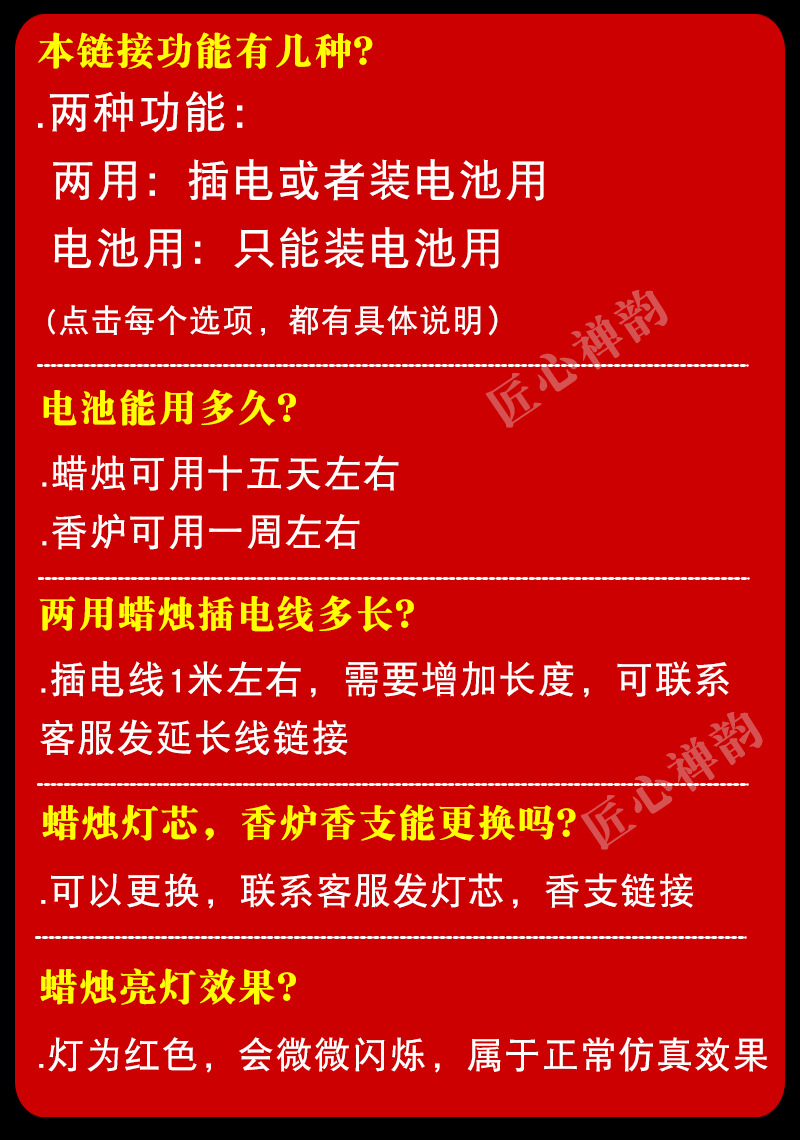 本链接功能有几种?

.两种功能:

两用：插电或者装电池用

电池用：只能装电池用

（点击每个选项，都有具体说明）

电池能用多久?

.蜡烛可用十五天左右

.香炉可用一周左右

两用蜡烛插电线多长?

.插电线1米左右，需要增加长度，可联系客服发延长线链接

蜡烛灯芯，香炉香支能更换吗?

.可以更换，联系客服发灯芯，香支链接

蜡烛亮灯效果?

.灯为红色，会微微闪烁，属于正常仿真效果

匠心禅韵